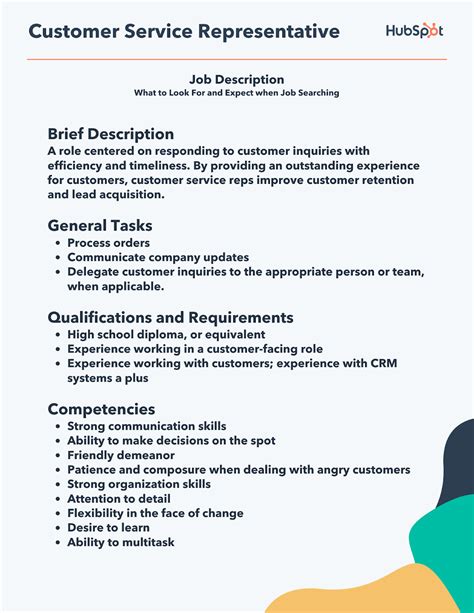 Customer Service Representative

HubSpot

Job Description
What to Look For and Expect when Job Searching

Brief Description
A role centered on responding to customer inquiries with efficiency and timeliness. By providing an outstanding experience for customers, customer service reps improve customer retention and lead acquisition.

General Tasks
- Process orders
- Communicate company updates
- Delegate customer inquiries to the appropriate person or team, when applicable.

Qualifications and Requirements
- High school diploma, or equivalent
- Experience working in a customer-facing role
- Experience working with customers; experience with CRM systems a plus

Competencies
- Strong communication skills
- Ability to make decisions on the spot
- Friendly demeanor
- Patience and composure when dealing with angry customers
- Strong organization skills
- Attention to detail
- Flexibility in the face of change
- Desire to learn
- Ability to multitask